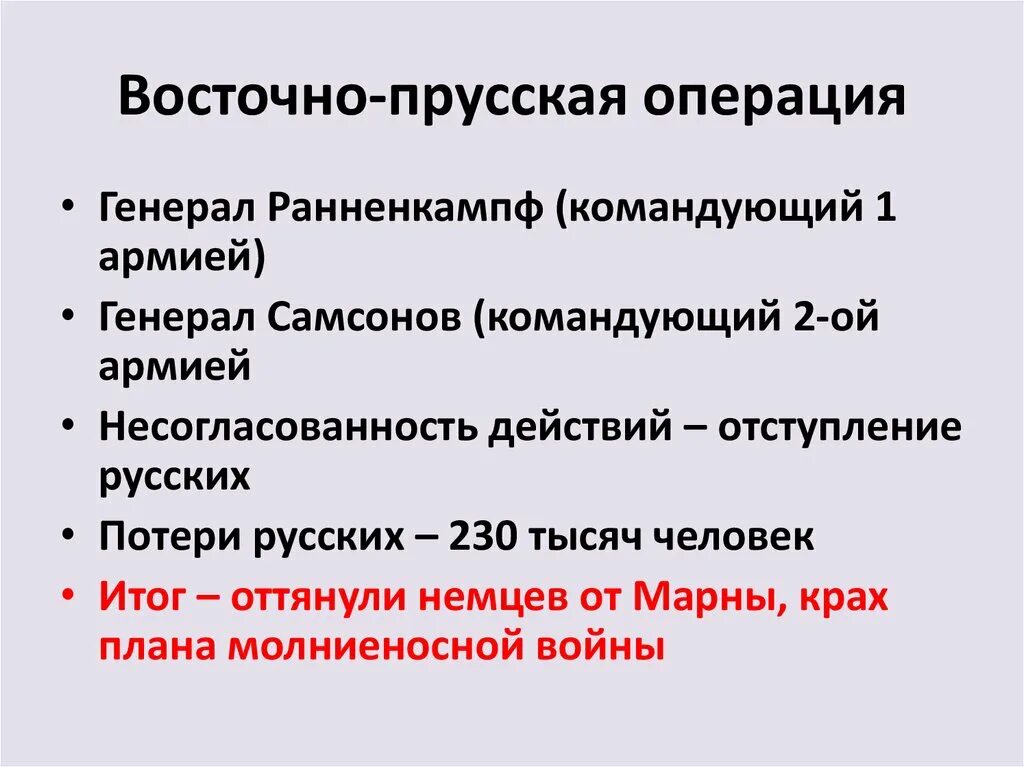 Восточно-прусская операция

• Генерал Ранненкампф (командующий 1 армией)
• Генерал Самсонов (командующий 2-ой армией
• Несогласованность действий – отступление русских
• Потери русских – 230 тысяч человек
• Итог – оттянули немцев от Марны, крах плана молниеносной войны